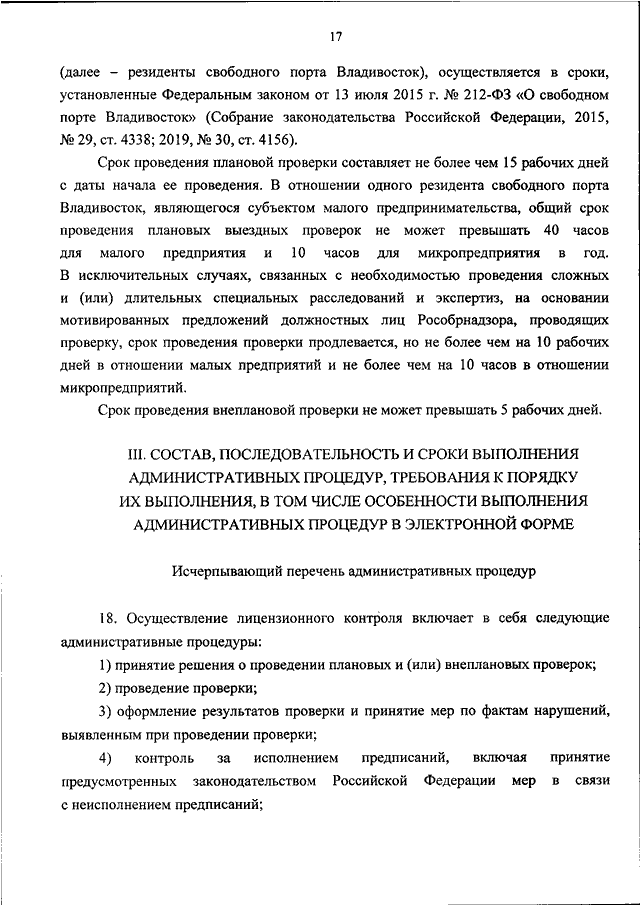 17

(далее – резиденты свободного порта Владивосток), осуществляется в сроки, установленные Федеральным законом от 13 июля 2015 г. № 212-ФЗ «О свободном порте Владивосток» (Собрание законодательства Российской Федерации, 2015, № 29, ст. 4338; 2019, № 30, ст. 4156).

Срок проведения плановой проверки составляет не более чем 15 рабочих дней с даты начала ее проведения. В отношении одного резидента свободного порта Владивосток, являющегося субъектом малого предпринимательства, общий срок проведения плановых выездных проверок не может превышать 40 часов для малого предприятия и 10 часов для микропредприятия в год. В исключительных случаях, связанных с необходимостью проведения сложных и (или) длительных специальных расследований и экспертиз, на основании мотивированных предложений должностных лиц Рособрнадзора, проводящих проверку, срок проведения проверки продлевается, но не более чем на 10 рабочих дней в отношении малых предприятий и не более чем на 10 часов в отношении микропредприятий.

Срок проведения внеплановой проверки не может превышать 5 рабочих дней.

III. СОСТАВ, ПОСЛЕДОВАТЕЛЬНОСТЬ И СРОКИ ВЫПОЛНЕНИЯ АДМИНИСТРАТИВНЫХ ПРОЦЕДУР, ТРЕБОВАНИЯ К ПОРЯДКУ ИХ ВЫПОЛНЕНИЯ, В ТОМ ЧИСЛЕ ОСОБЕННОСТИ ВЫПОЛНЕНИЯ АДМИНИСТРАТИВНЫХ ПРОЦЕДУР В ЭЛЕКТРОННОЙ ФОРМЕ

Исчерпывающий перечень административных процедур

18. Осуществление лицензионного контроля включает в себя следующие административные процедуры:

1) принятие решения о проведении плановых и (или) внеплановых проверок;

2) проведение проверки;

3) оформление результатов проверки и принятие мер по фактам нарушений, выявленным при проведении проверки;

4) контроль за исполнением предписаний, включая принятие предусмотренных законодательством Российской Федерации мер в связи с неисполнением предписаний;